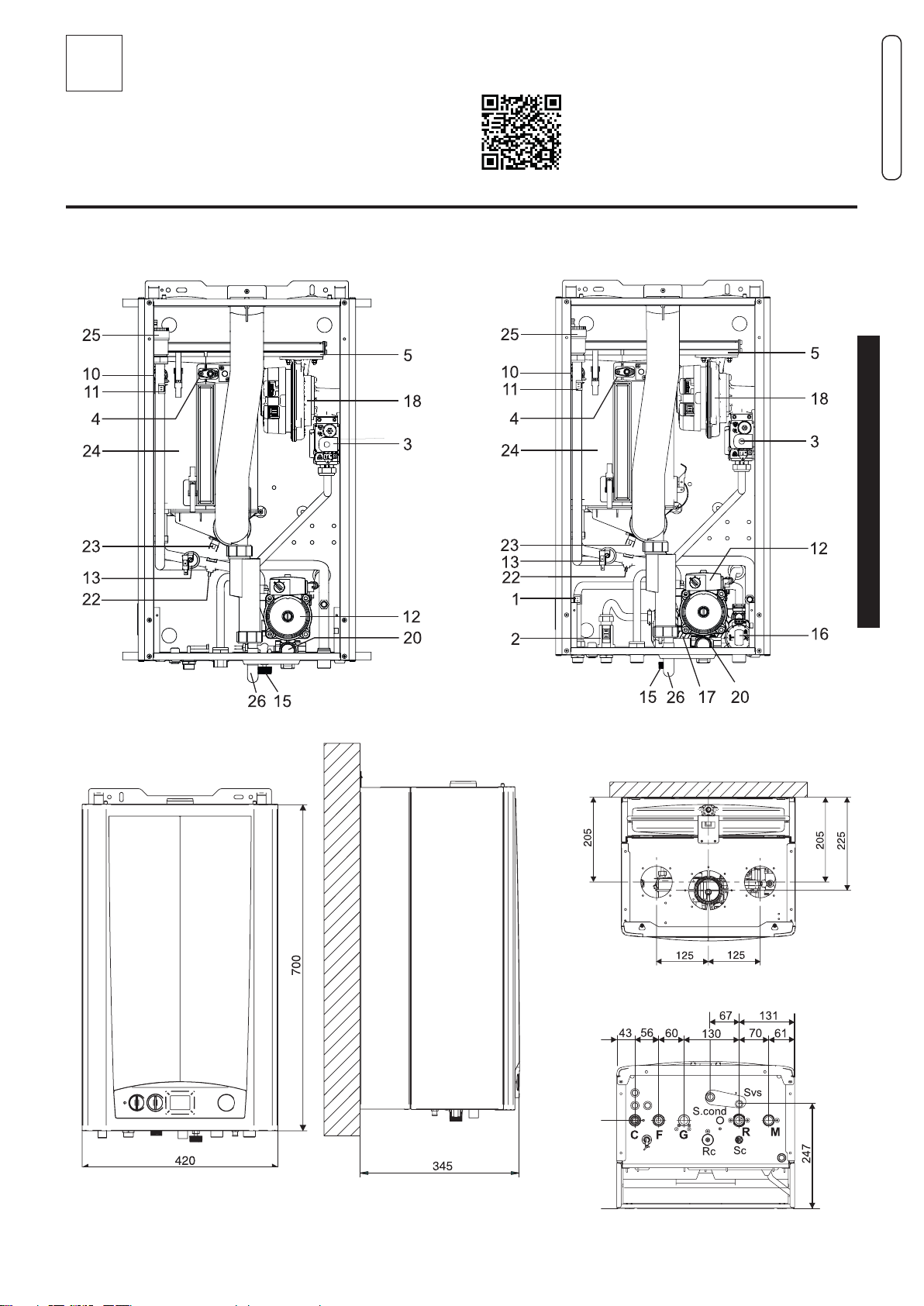 25
10
11
4
24
23
13
22
5
18
3
12
20
26 15

25
10
11
4
24
23
13
22
1
2
5
18
3
12
16
15 26 17 20

700
420
345

205
205
225
125 125

67 131
43 56 60 130 70 61
Svs
S.cond
C F G R M
Rc Sc
247